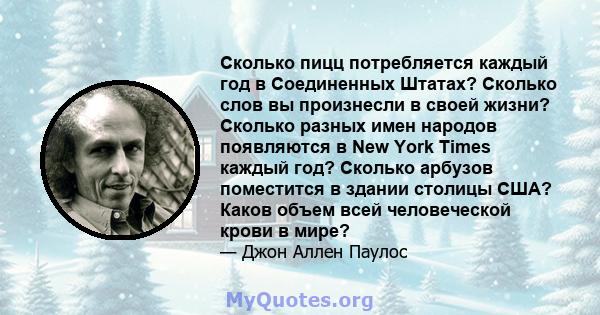 Сколько пицц потребляется каждый год в Соединенных Штатах? Сколько слов вы произнесли в своей жизни? Сколько разных имен народов появляются в New York Times каждый год? Сколько арбузов поместится в здании столицы США? Каков объем всей человеческой крови в мире?
— Джон Аллен Паулос

MyQuotes.org